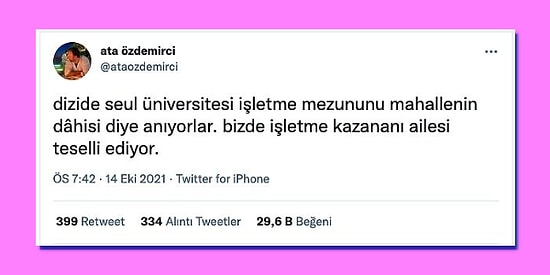 ata özdemirci
@ataozdemirci

...

dizide seul üniversitesi işletme mezununu mahallenin dâhisi diye anıyorlar. bizde işletme kazananı ailesi teselli ediyor.

ÖS 7:42 · 14 Eki 2021 · Twitter for iPhone

399 Retweet 334 Alıntı Tweetler 29,6 B Beğeni